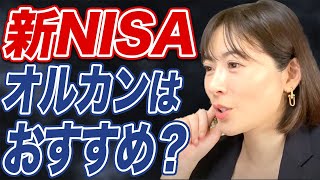 新NISA
オルカンは
おすすめ？